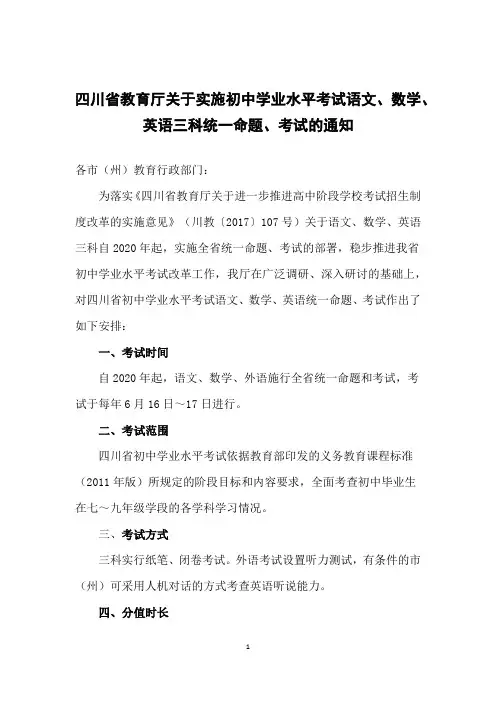 四川省教育厅关于实施初中学业水平考试语文、数学、英语三科统一命题、考试的通知

各市（州）教育行政部门：

为落实《四川省教育厅关于进一步推进高中阶段学校考试招生制度改革的实施意见》（川教〔2017〕107号）关于语文、数学、英语三科自2020年起，实施全省统一命题、考试的部署，稳步推进我省初中学业水平考试改革工作，我厅在广泛调研、深入研讨的基础上，对四川省初中学业水平考试语文、数学、英语统一命题、考试作出了如下安排：

一、考试时间

自2020年起，语文、数学、外语施行全省统一命题和考试，考试于每年6月16日～17日进行。

二、考试范围

四川省初中学业水平考试依据教育部印发的义务教育课程标准（2011年版）所规定的阶段目标和内容要求，全面考查初中毕业生在七～九年级学段的各学科学习情况。

三、考试方式

三科实行纸笔、闭卷考试。外语考试设置听力测试，有条件的市（州）可采用人机对话的方式考查英语听说能力。

四、分值时长

1